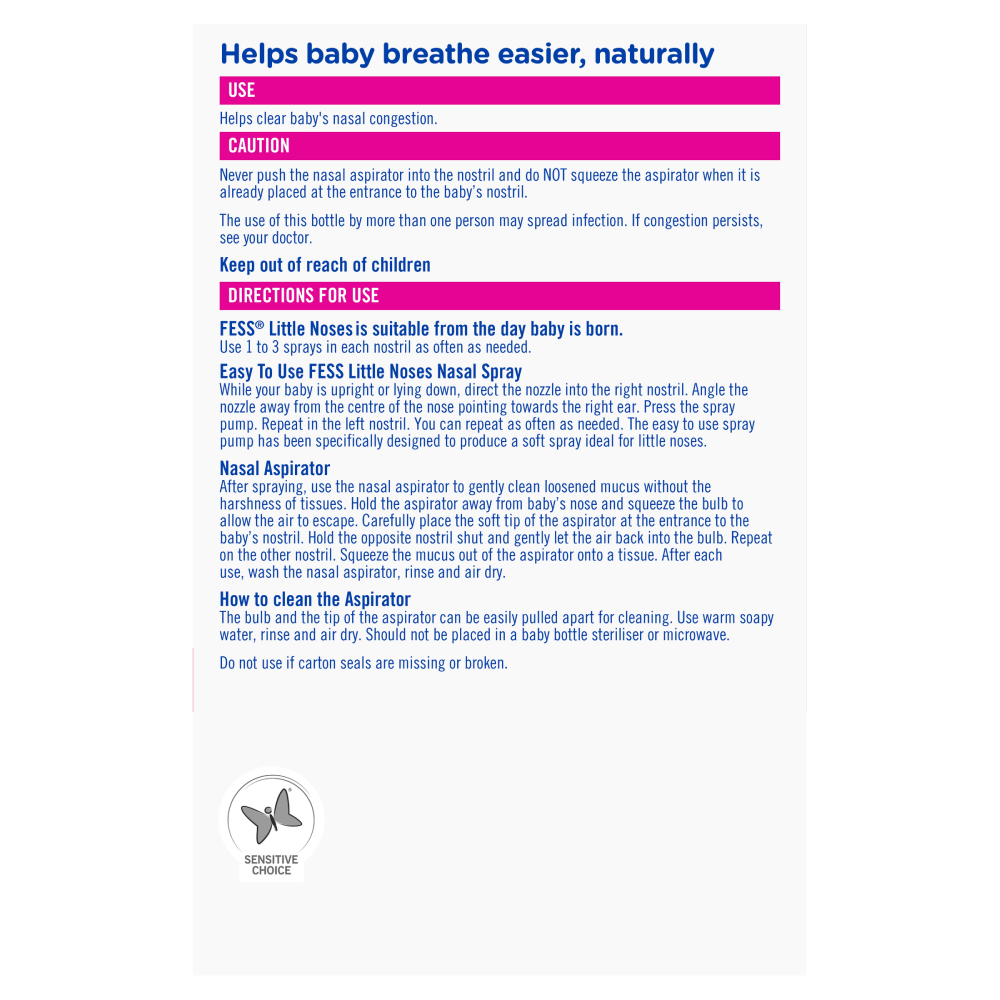 Helps baby breathe easier, naturally

USE

Helps clear baby's nasal congestion.

CAUTION

Never push the nasal aspirator into the nostril and do NOT squeeze the aspirator when it is already placed at the entrance to the baby's nostril.

The use of this bottle by more than one person may spread infection. If congestion persists, see your doctor.

Keep out of reach of children

DIRECTIONS FOR USE

FESS® Little Noses is suitable from the day baby is born.
Use 1 to 3 sprays in each nostril as often as needed.

Easy To Use FESS Little Noses Nasal Spray
While your baby is upright or lying down, direct the nozzle into the right nostril. Angle the nozzle away from the centre of the nose pointing towards the right ear. Press the spray pump. Repeat in the left nostril. You can repeat as often as needed. The easy to use spray pump has been specifically designed to produce a soft spray ideal for little noses.

Nasal Aspirator
After spraying, use the nasal aspirator to gently clean loosened mucus without the harshness of tissues. Hold the aspirator away from baby's nose and squeeze the bulb to allow the air to escape. Carefully place the soft tip of the aspirator at the entrance to the baby's nostril. Hold the opposite nostril shut and gently let the air back into the bulb. Repeat on the other nostril. Squeeze the mucus out of the aspirator onto a tissue. After each use, wash the nasal aspirator, rinse and air dry.

How to clean the Aspirator
The bulb and the tip of the aspirator can be easily pulled apart for cleaning. Use warm soapy water, rinse and air dry. Should not be placed in a baby bottle steriliser or microwave.

Do not use if carton seals are missing or broken.

SENSITIVE CHOICE